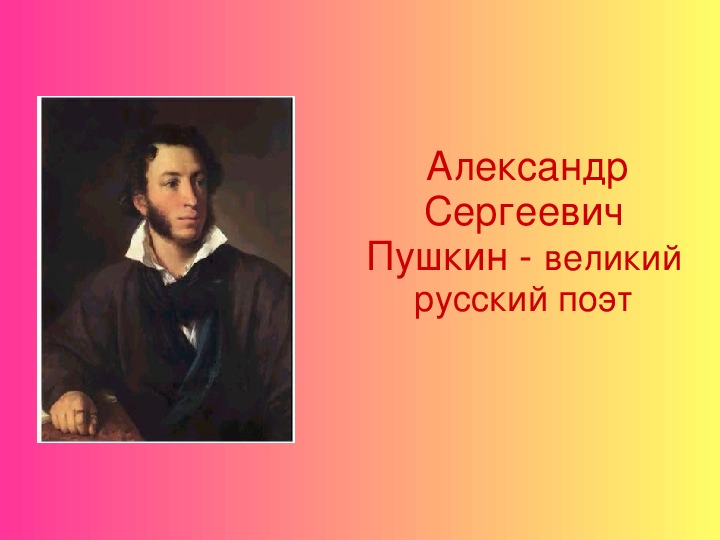 Александр Сергеевич Пушкин - великий русский поэт